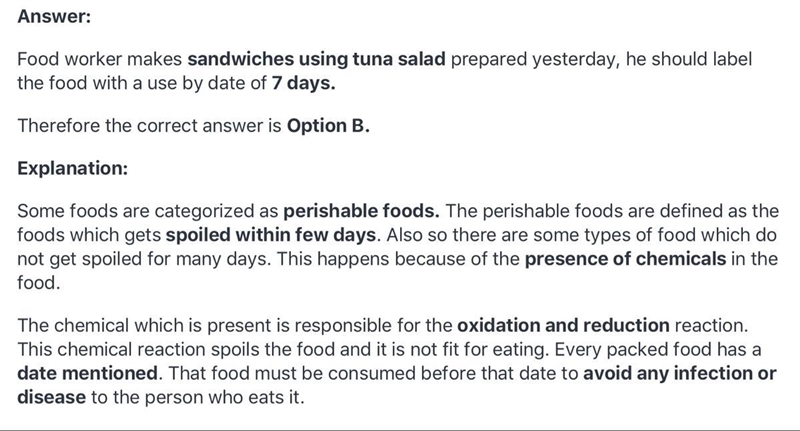 Answer:

Food worker makes sandwiches using tuna salad prepared yesterday, he should label the food with a use by date of 7 days.

Therefore the correct answer is Option B.

Explanation:

Some foods are categorized as perishable foods. The perishable foods are defined as the foods which gets spoiled within few days. Also so there are some types of food which do not get spoiled for many days. This happens because of the presence of chemicals in the food.

The chemical which is present is responsible for the oxidation and reduction reaction. This chemical reaction spoils the food and it is not fit for eating. Every packed food has a date mentioned. That food must be consumed before that date to avoid any infection or disease to the person who eats it.